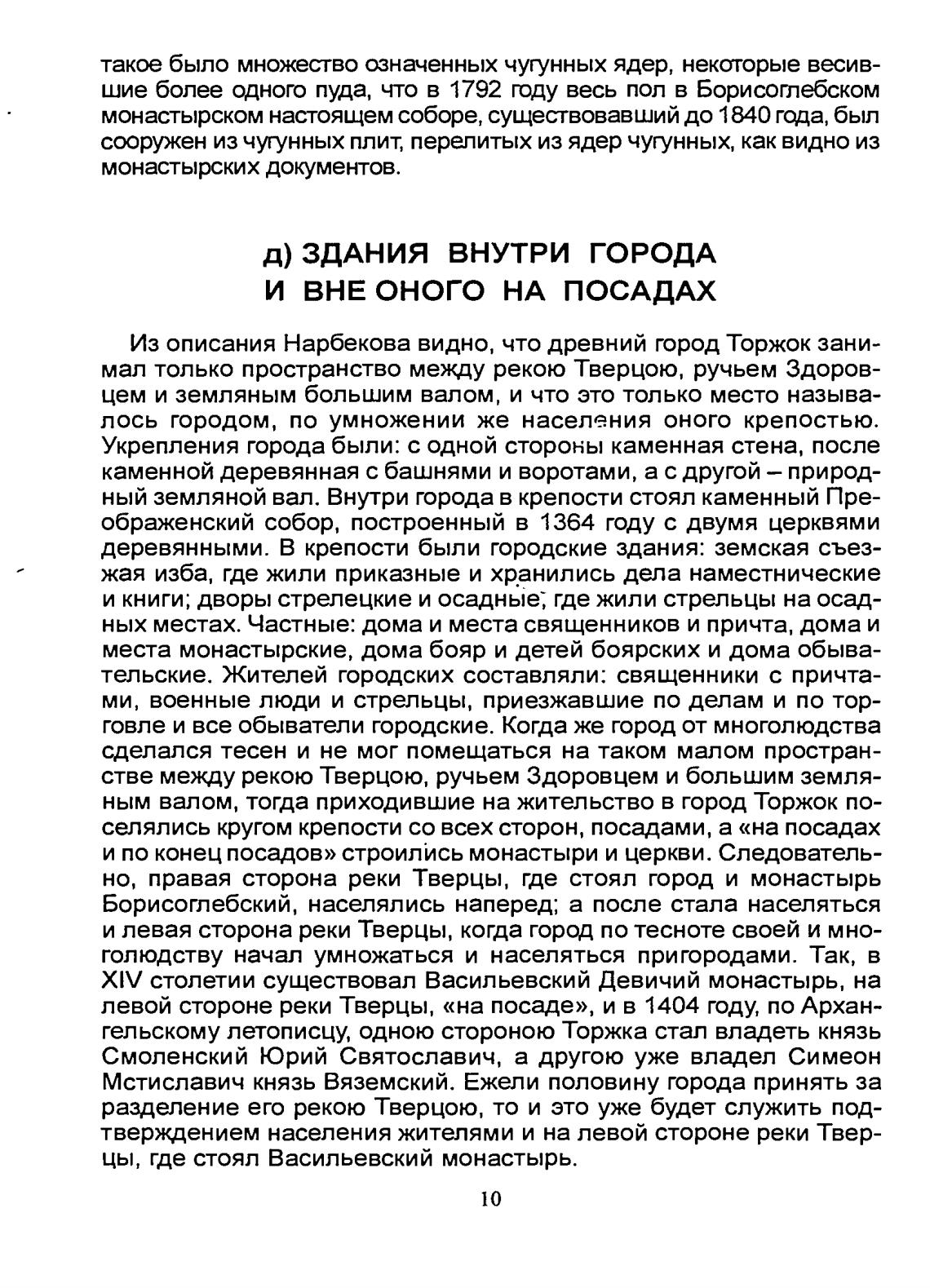 такое было множество означенных чугунных ядер, некоторые весившие более одного пуда, что в 1792 году весь пол в Борисоглебском монастырском настоящем соборе, существовавший до 1840 года, был сооружен из чугунных плит, перелитых из ядер чугунных, как видно из монастырских документов.

д) ЗДАНИЯ ВНУТРИ ГОРОДА
И ВНЕ ОНОГО НА ПОСАДАХ

Из описания Нарбекова видно, что древний город Торжок занимал только пространство между рекою Тверцою, ручьем Здоровцем и земляным большим валом, и что это только место называлось городом, по умножении же населения оного крепостью. Укрепления города были: с одной стороны каменная стена, после каменной деревянная с башнями и воротами, а с другой – природный земляной вал. Внутри города в крепости стоял каменный Преображенский собор, построенный в 1364 году с двумя церквями деревянными. В крепости были городские здания: земская съезжая изба, где жили приказные и хранились дела наместнические и книги; дворы стрелецкие и осадные, где жили стрельцы на осадных местах. Частные: дома и места священников и причта, дома и места монастырские, дома бояр и детей боярских и дома обывательские. Жителей городских составляли: священники с причтами, военные люди и стрельцы, приезжавшие по делам и по торговле и все обыватели городские. Когда же город от многолюдства сделался тесен и не мог помещаться на таком малом пространстве между рекою Тверцою, ручьем Здоровцем и большим земляным валом, тогда приходившие на жительство в город Торжок поселялись кругом крепости со всех сторон, посадами, а «на посадах и по конец посадов» строились монастыри и церкви. Следовательно, правая сторона реки Тверцы, где стоял город и монастырь Борисоглебский, населялись наперед; а после стала населяться и левая сторона реки Тверцы, когда город по тесноте своей и многолюдству начал умножаться и населяться пригородами. Так, в XIV столетии существовал Васильевский Девичий монастырь, на левой стороне реки Тверцы, «на посаде», и в 1404 году, по Архангельскому летописцу, одною стороною Торжка стал владеть князь Смоленский Юрий Святославич, а другою уже владел Симеон Мстиславич князь Вяземский. Ежели половину города принять за разделение его рекою Тверцою, то и это уже будет служить подтверждением населения жителями и на левой стороне реки Тверцы, где стоял Васильевский монастырь.

10